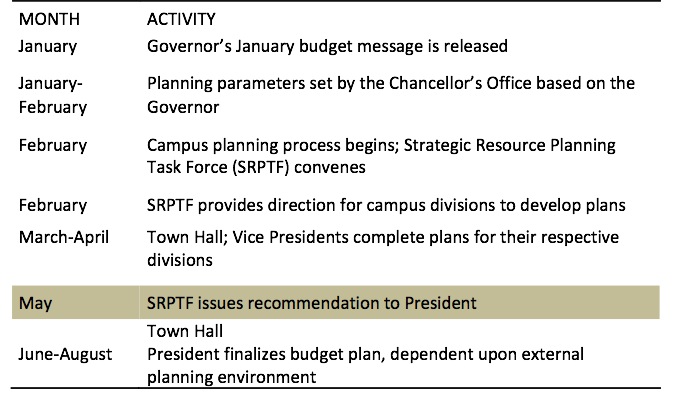 | MONTH | ACTIVITY |
|---|---|
| January | Governor's January budget message is released |
| January-February | Planning parameters set by the Chancellor's Office based on the Governor |
| February | Campus planning process begins; Strategic Resource Planning Task Force (SRPTF) convenes |
| February | SRPTF provides direction for campus divisions to develop plans |
| March-April | Town Hall; Vice Presidents complete plans for their respective divisions |
| May | SRPTF issues recommendation to President |
| June-August | Town Hall President finalizes budget plan, dependent upon external planning environment |